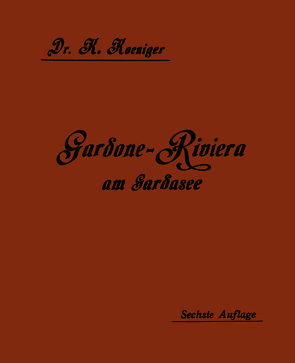 Dr. K. Koeniger

Gardone-Riviera
am Gardasee

Sechste Auflage